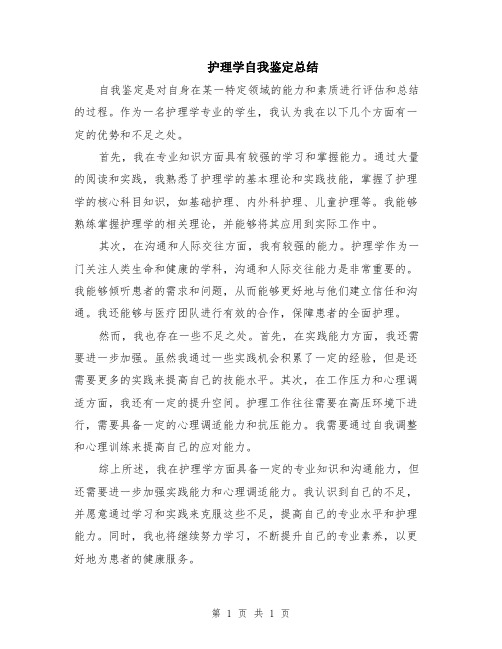 护理学自我鉴定总结

自我鉴定是对自身在某一特定领域的能力和素质进行评估和总结的过程。作为一名护理学专业的学生，我认为我在以下几个方面有一定的优势和不足之处。

首先，我在专业知识方面具有较强的学习和掌握能力。通过大量的阅读和实践，我熟悉了护理学的基本理论和实践技能，掌握了护理学的核心科目知识，如基础护理、内外科护理、儿童护理等。我能够熟练掌握护理学的相关理论，并能够将其应用到实际工作中。

其次，在沟通和人际交往方面，我有较强的能力。护理学作为一门关注人类生命和健康的学科，沟通和人际交往能力是非常重要的。我能够倾听患者的需求和问题，从而能够更好地与他们建立信任和沟通。我还能够与医疗团队进行有效的合作，保障患者的全面护理。

然而，我也存在一些不足之处。首先，在实践能力方面，我还需要进一步加强。虽然我通过一些实践机会积累了一定的经验，但是还需要更多的实践来提高自己的技能水平。其次，在工作压力和心理调适方面，我还有一定的提升空间。护理工作往往需要在高压环境下进行，需要具备一定的心理调适能力和抗压能力。我需要通过自我调整和心理训练来提高自己的应对能力。

综上所述，我在护理学方面具备一定的专业知识和沟通能力，但还需要进一步加强实践能力和心理调适能力。我认识到自己的不足，并愿意通过学习和实践来克服这些不足，提高自己的专业水平和护理能力。同时，我也将继续努力学习，不断提升自己的专业素养，以更好地为患者的健康服务。

第 1 页 共 1 页